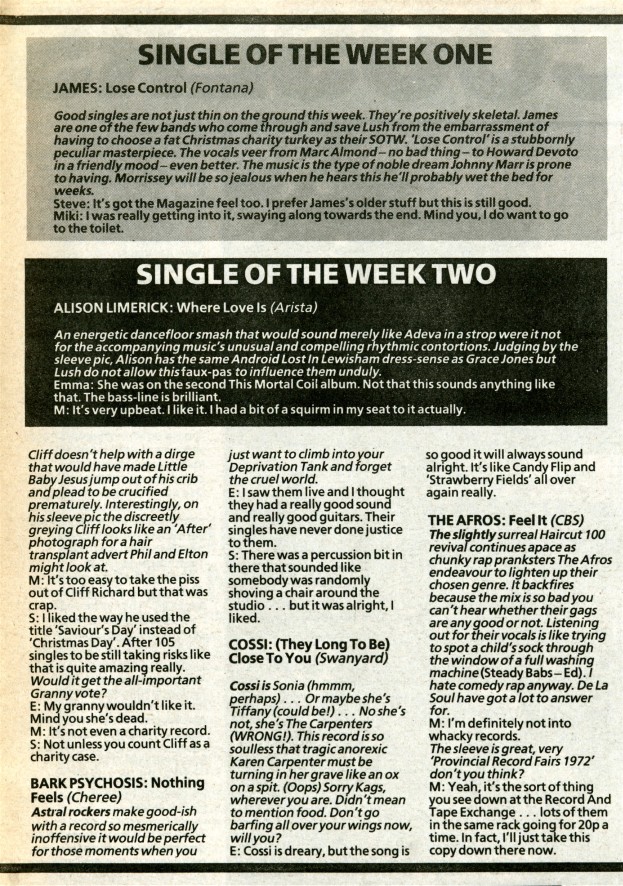 SINGLE OF THE WEEK ONE

JAMES: Lose Control (Fontana)

Good singles are not just thin on the ground this week. They're positively skeletal. James are one of the few bands who come through and save Lush from the embarrassment of having to choose a fat Christmas charity turkey as their SOTW. 'Lose Control' is a stubbornly peculiar masterpiece. The vocals veer from Marc Almond – no bad thing – to Howard Devoto in a friendly mood – even better. The music is the type of noble dream Johnny Marr is prone to having. Morrissey will be so jealous when he hears this he'll probably wet the bed for weeks.
Steve: It's got the Magazine feel too. I prefer James's older stuff but this is still good.
Miki: I was really getting into it, swaying along towards the end. Mind you, I do want to go to the toilet.

SINGLE OF THE WEEK TWO

ALISON LIMERICK: Where Love Is (Arista)

An energetic dancefloor smash that would sound merely like Adeva in a strop were it not for the accompanying music's unusual and compelling rhythmic contortions. Judging by the sleeve pic, Alison has the same Android Lost In Lewisham dress-sense as Grace Jones but Lush do not allow this faux-pas to influence them unduly.
Emma: She was on the second This Mortal Coil album. Not that this sounds anything like that. The bass-line is brilliant.
M: It's very upbeat. I like it. I had a bit of a squirm in my seat to it actually.

Cliff doesn't help with a dirge that would have made Little Baby Jesus jump out of his crib and plead to be crucified prematurely. Interestingly, on his sleeve pic the discreetly greying Cliff looks like an 'After' photograph for a hair transplant advert Phil and Elton might look at.
M: It's too easy to take the piss out of Cliff Richard but that was crap.
S: I liked the way he used the title 'Saviour's Day' instead of 'Christmas Day'. After 105 singles to be still taking risks like that is quite amazing really.
Would it get the all-important Granny vote?
E: My granny wouldn't like it. Mind you she's dead.
M: It's not even a charity record.
S: Not unless you count Cliff as a charity case.

BARK PSYCHOSIS: Nothing Feels (Cheree)
Astral rockers make good-ish with a record so mesmerically inoffensive it would be perfect for those moments when you just want to climb into your Deprivation Tank and forget the cruel world.
E: I saw them live and I thought they had a really good sound and really good guitars. Their singles have never done justice to them.
S: There was a percussion bit in there that sounded like somebody was randomly shoving a chair around the studio . . . but it was alright, I liked.

COSSI: (They Long To Be) Close To You (Swanyard)
Cossi is Sonia (hmmm, perhaps) . . . Or maybe she's Tiffany (could be!) . . . No she's not, she's The Carpenters (WRONG!). This record is so soulless that tragic anorexic Karen Carpenter must be turning in her grave like an ox on a spit. (Oops) Sorry Kags, wherever you are. Didn't mean to mention food. Don't go barfing all over your wings now, will you?
E: Cossi is dreary, but the song is so good it will always sound alright. It's like Candy Flip and 'Strawberry Fields' all over again really.

THE AFROS: Feel It (CBS)
The slightly surreal Haircut 100 revival continues apace as chunky rap pranksters The Afros endeavour to lighten up their chosen genre. It backfires because the mix is so bad you can't hear whether their gags are any good or not. Listening out for their vocals is like trying to spot a child's sock through the window of a full washing machine (Steady Babs – Ed). I hate comedy rap anyway. De La Soul have got a lot to answer for.
M: I'm definitely not into whacky records.
The sleeve is great, very 'Provincial Record Fairs 1972' don't you think?
M: Yeah, it's the sort of thing you see down at the Record And Tape Exchange . . . lots of them in the same rack going for 20p a time. In fact, I'll just take this copy down there now.